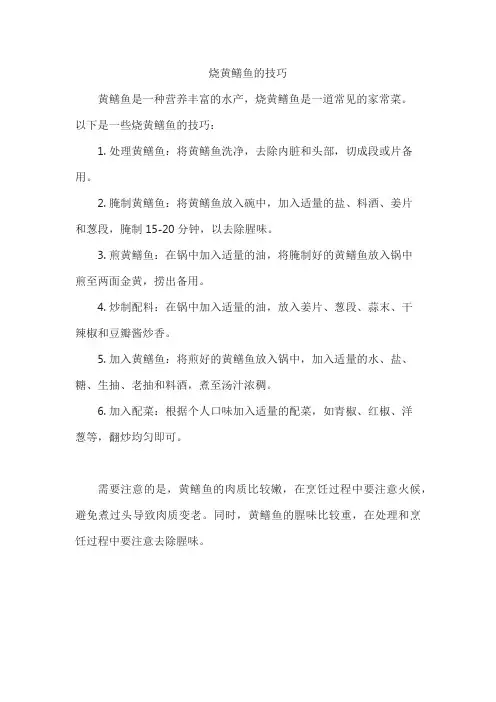 烧黄鳝鱼的技巧

黄鳝鱼是一种营养丰富的水产，烧黄鳝鱼是一道常见的家常菜。以下是一些烧黄鳝鱼的技巧：

1. 处理黄鳝鱼：将黄鳝鱼洗净，去除内脏和头部，切成段或片备用。

2. 腌制黄鳝鱼：将黄鳝鱼放入碗中，加入适量的盐、料酒、姜片和葱段，腌制 15-20 分钟，以去除腥味。

3. 煎黄鳝鱼：在锅中加入适量的油，将腌制好的黄鳝鱼放入锅中煎至两面金黄，捞出备用。

4. 炒制配料：在锅中加入适量的油，放入姜片、葱段、蒜末、干辣椒和豆瓣酱炒香。

5. 加入黄鳝鱼：将煎好的黄鳝鱼放入锅中，加入适量的水、盐、糖、生抽、老抽和料酒，煮至汤汁浓稠。

6. 加入配菜：根据个人口味加入适量的配菜，如青椒、红椒、洋葱等，翻炒均匀即可。

需要注意的是，黄鳝鱼的肉质比较嫩，在烹饪过程中要注意火候，避免煮过头导致肉质变老。同时，黄鳝鱼的腥味比较重，在处理和烹饪过程中要注意去除腥味。